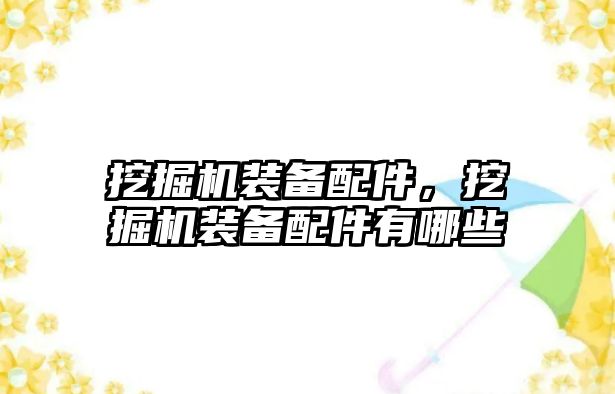 挖掘机装备配件，挖掘机装备配件有哪些